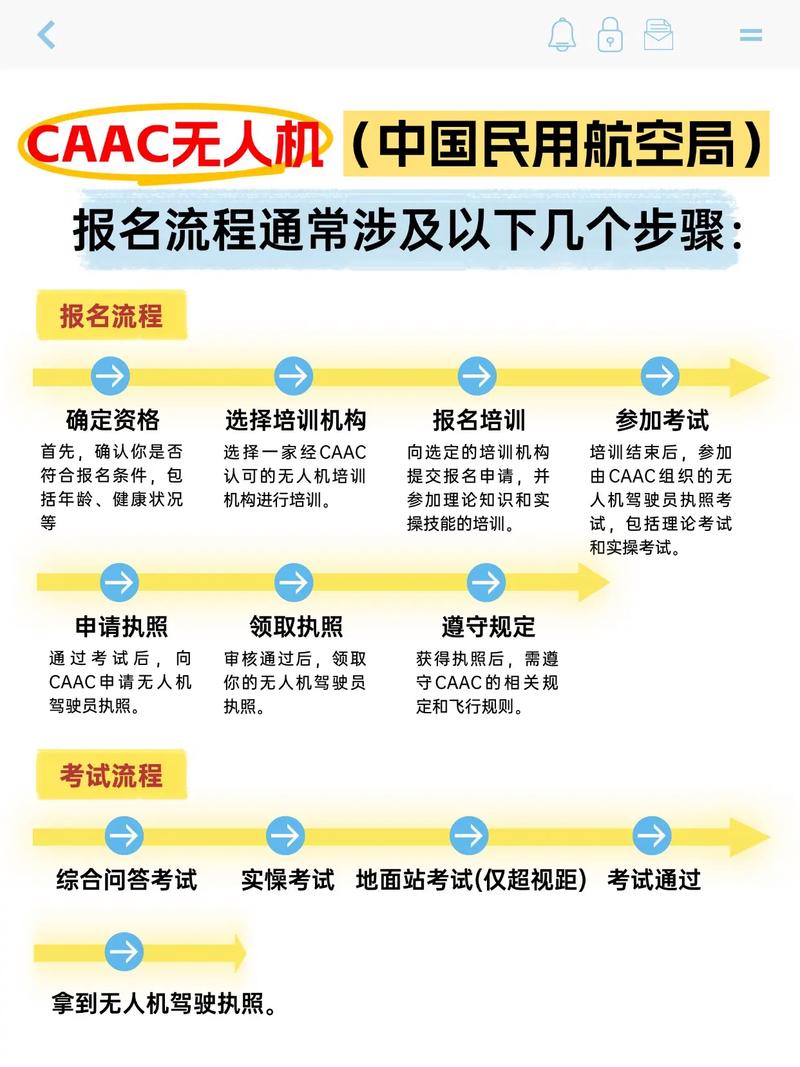 CAAC无人机（中国民用航空局）
报名流程通常涉及以下几个步骤：

报名流程

确定资格
首先，确认你是否符合报名条件，包括年龄、健康状况等

选择培训机构
选择一家经CAAC认可的无人机培训机构进行培训。

报名培训
向选定的培训机构提交报名申请，并参加理论知识和实操技能的培训。

参加考试
培训结束后，参加由CAAC组织的无人机驾驶员执照考试，包括理论考试和实操考试。

申请执照
通过考试后，向CAAC申请无人机驾驶员执照。

领取执照
审核通过后，领取你的无人机驾驶员执照。

遵守规定
获得执照后，需遵守CAAC的相关规定和飞行规则。

考试流程

综合问答考试

实操考试

地面站考试(仅超视距)

考试通过

拿到无人机驾驶执照。